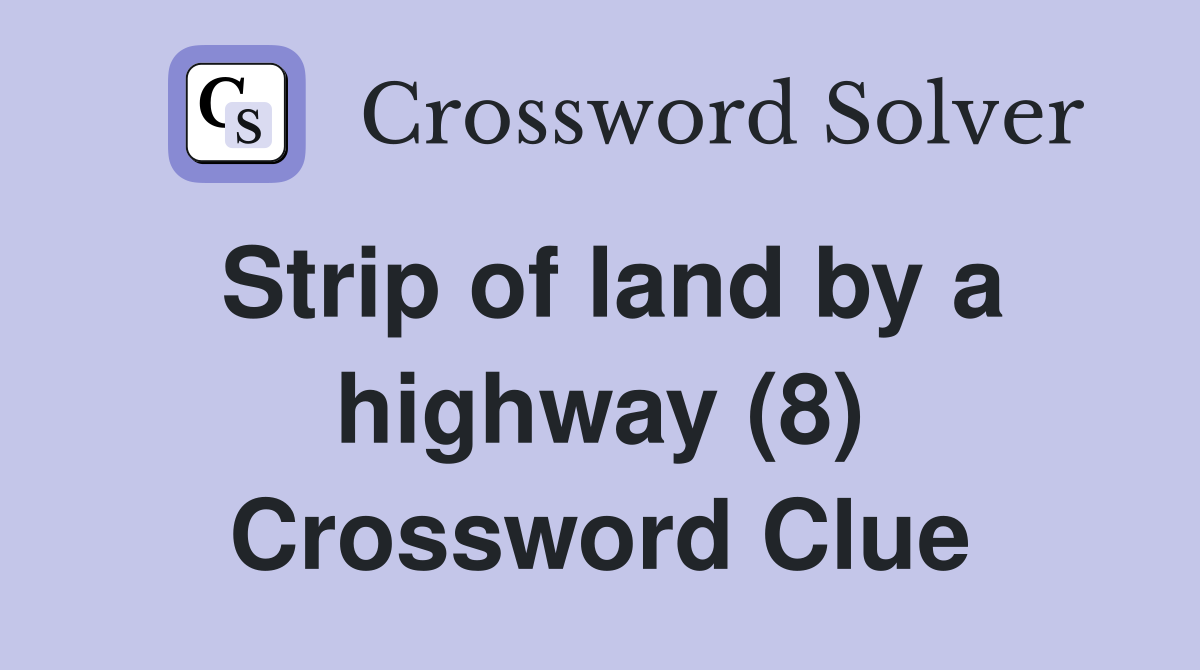 CS Crossword Solver

Strip of land by a highway (8) Crossword Clue